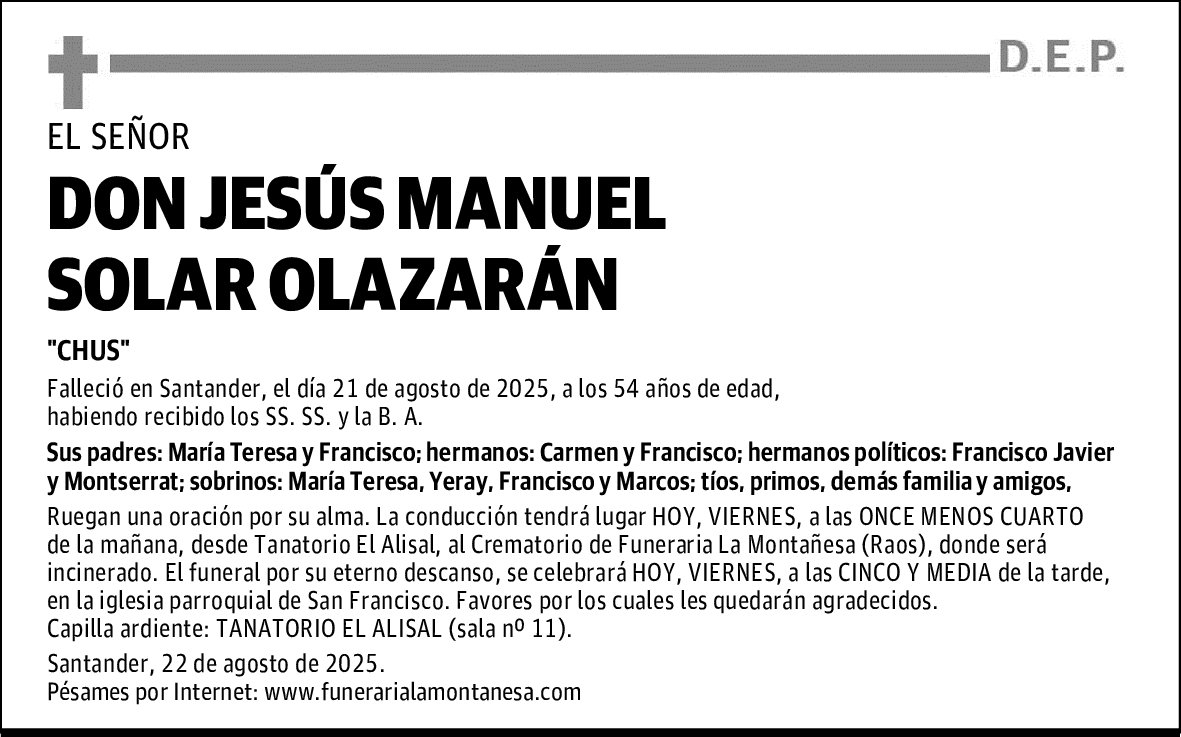 D.E.P.

EL SEÑOR

DON JESÚS MANUEL SOLAR OLAZARÁN

"CHUS"

Falleció en Santander, el día 21 de agosto de 2025, a los 54 años de edad, habiendo recibido los SS. SS. y la B. A.

Sus padres: María Teresa y Francisco; hermanos: Carmen y Francisco; hermanos políticos: Francisco Javier y Montserrat; sobrinos: María Teresa, Yeray, Francisco y Marcos; tíos, primos, demás familia y amigos,

Ruegan una oración por su alma. La conducción tendrá lugar HOY, VIERNES, a las ONCE MENOS CUARTO de la mañana, desde Tanatorio El Alisal, al Crematorio de Funeraria La Montañesa (Raos), donde será incinerado. El funeral por su eterno descanso, se celebrará HOY, VIERNES, a las CINCO Y MEDIA de la tarde, en la iglesia parroquial de San Francisco. Favores por los cuales les quedarán agradecidos.
Capilla ardiente: TANATORIO EL ALISAL (sala nº 11).

Santander, 22 de agosto de 2025.
Pésames por Internet: www.funerarialamontanesa.com